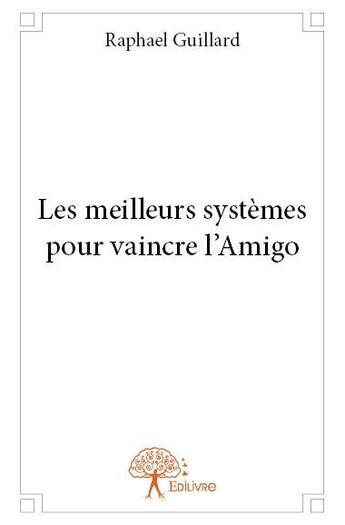 Raphael Guillard

Les meilleurs systèmes pour vaincre l'Amigo

Edilivre